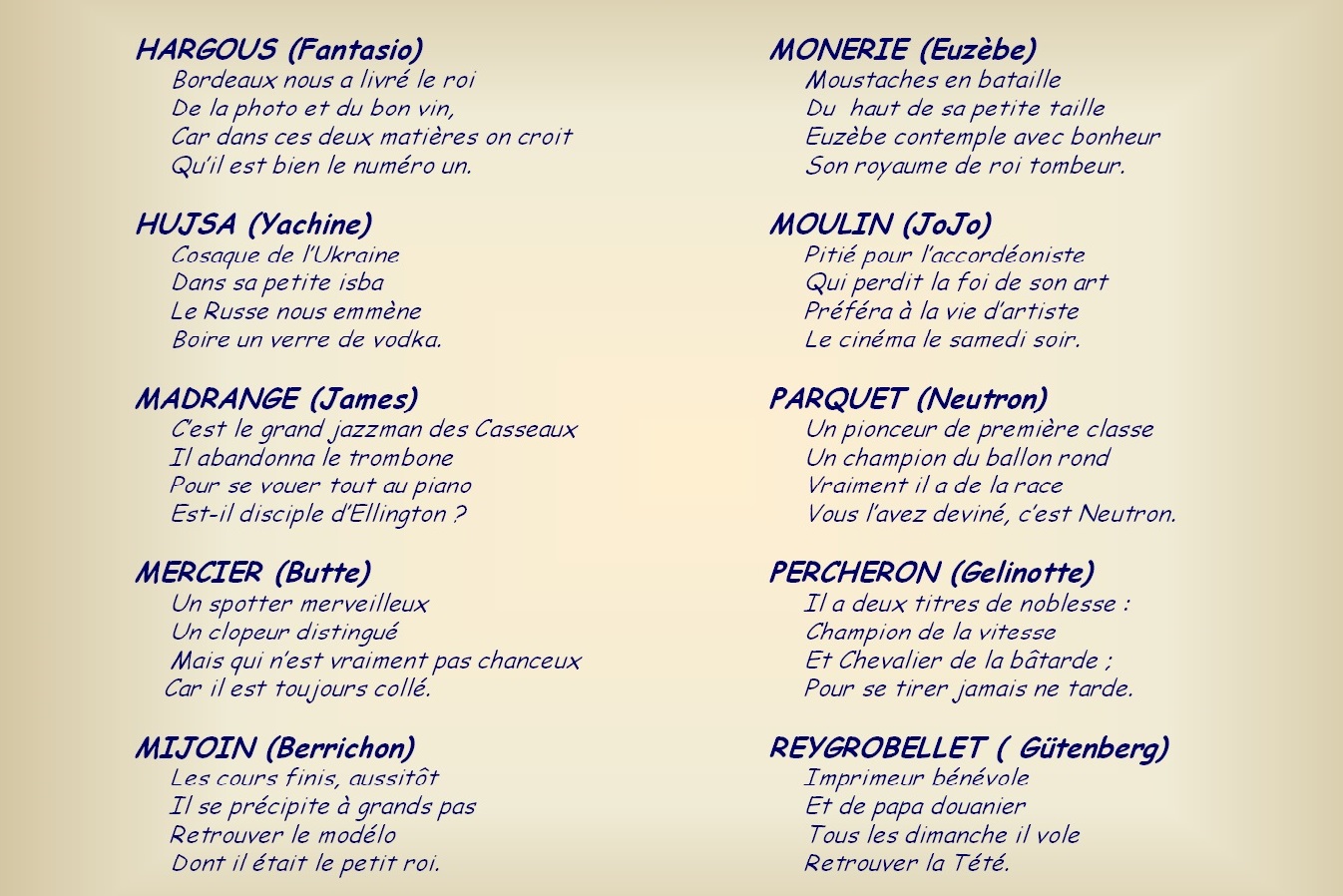 HARGOUS (Fantasio)
Bordeaux nous a livré le roi
De la photo et du bon vin,
Car dans ces deux matières on croit
Qu'il est bien le numéro un.

HUJSA (Yachine)
Cosaque de l'Ukraine
Dans sa petite isba
Le Russe nous emmène
Boire un verre de vodka.

MADRANGE (James)
C'est le grand jazzman des Casseaux
Il abandonna le trombone
Pour se vouer tout au piano
Est-il disciple d'Ellington ?

MERCIER (Butte)
Un spotter merveilleux
Un clopeur distingué
Mais qui n'est vraiment pas chanceux
Car il est toujours collé.

MIJOIN (Berrichon)
Les cours finis, aussitôt
Il se précipite à grands pas
Retrouver le modélo
Dont il était le petit roi.

MONERIE (Euzèbe)
Moustaches en bataille
Du haut de sa petite taille
Euzèbe contemple avec bonheur
Son royaume de roi tombeur.

MOULIN (JoJo)
Pitié pour l'accordéoniste
Qui perdit la foi de son art
Préféra à la vie d'artiste
Le cinéma le samedi soir.

PARQUET (Neutron)
Un pionceur de première classe
Un champion du ballon rond
Vraiment il a de la race
Vous l'avez deviné, c'est Neutron.

PERCHERON (Gelinotte)
Il a deux titres de noblesse :
Champion de la vitesse
Et Chevalier de la bâtarde ;
Pour se tirer jamais ne tarde.

REYGROBELLET ( Gütenberg)
Imprimeur bénévole
Et de papa douanier
Tous les dimanche il vole
Retrouver la Tété.